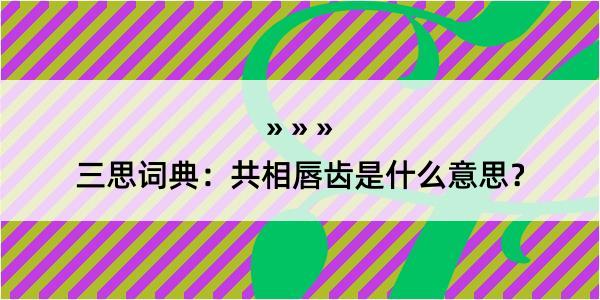 » » »

三思词典：共相唇齿是什么意思？